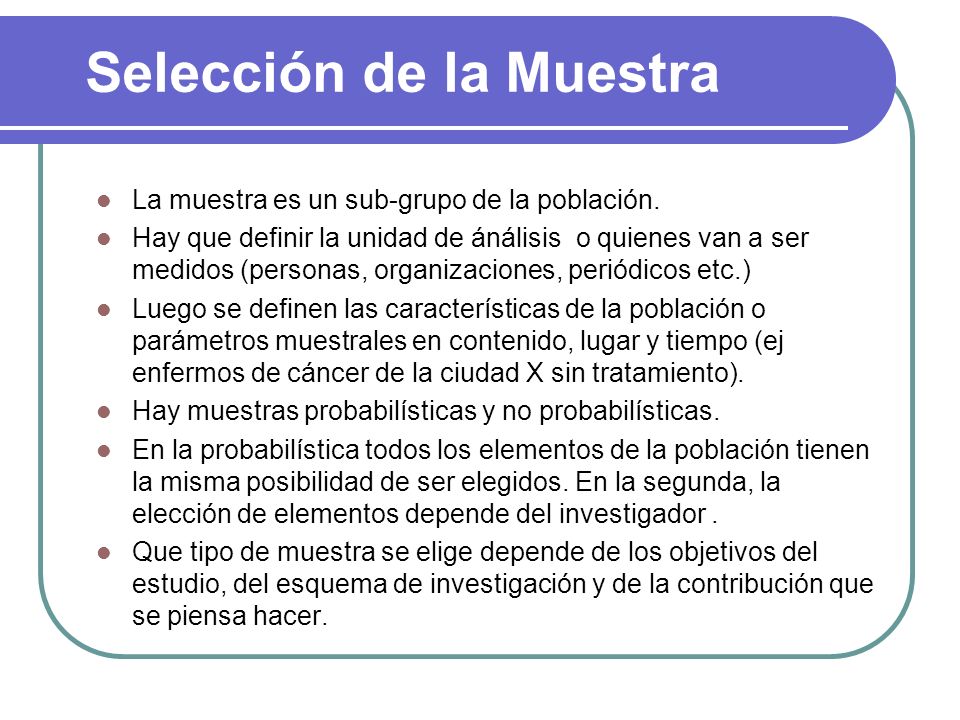 Selección de la Muestra

- La muestra es un sub-grupo de la población.
- Hay que definir la unidad de ánálisis o quienes van a ser medidos (personas, organizaciones, periódicos etc.)
- Luego se definen las características de la población o parámetros muestrales en contenido, lugar y tiempo (ej enfermos de cáncer de la ciudad X sin tratamiento).
- Hay muestras probabilísticas y no probabilísticas.
- En la probabilística todos los elementos de la población tienen la misma posibilidad de ser elegidos. En la segunda, la elección de elementos depende del investigador .
- Que tipo de muestra se elige depende de los objetivos del estudio, del esquema de investigación y de la contribución que se piensa hacer.